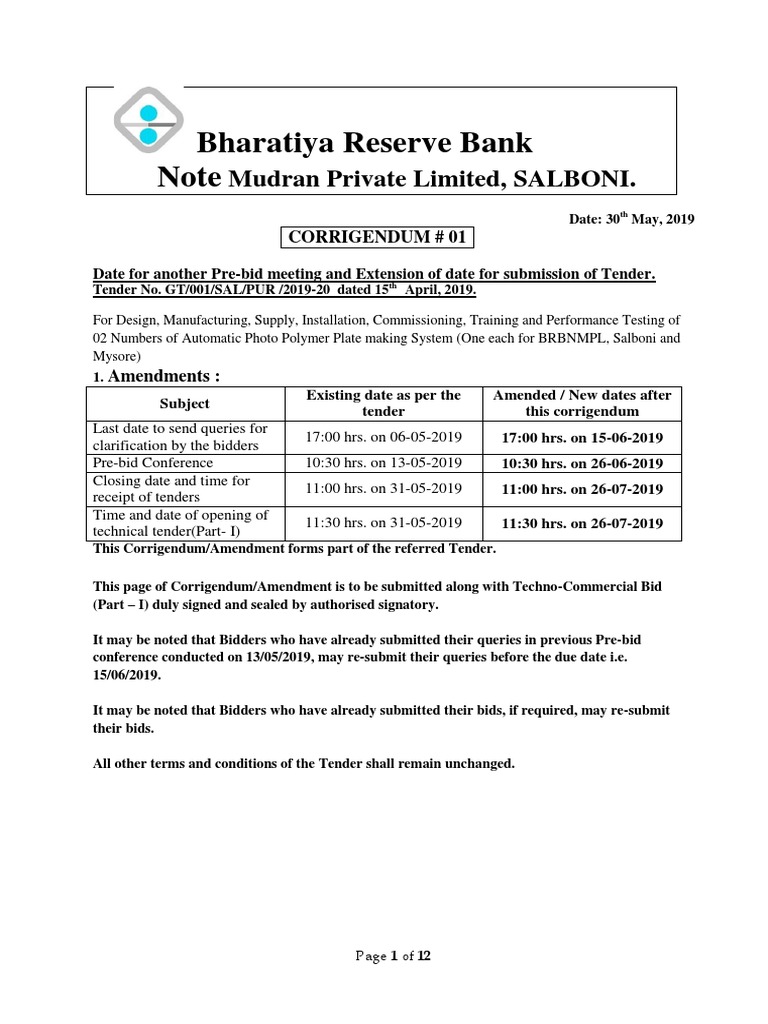 Bharatiya Reserve Bank
Note Mudran Private Limited, SALBONI.

Date: 30$^{th}$ May, 2019

CORRIGENDUM # 01

Date for another Pre-bid meeting and Extension of date for submission of Tender.
Tender No. GT/001/SAL/PUR /2019-20 dated 15$^{th}$ April, 2019.

For Design, Manufacturing, Supply, Installation, Commissioning, Training and Performance Testing of 02 Numbers of Automatic Photo Polymer Plate making System (One each for BRBNMPL, Salboni and Mysore)

1. Amendments :

| Subject | Existing date as per the tender | Amended / New dates after this corrigendum |
|---|---|---|
| Last date to send queries for clarification by the bidders | 17:00 hrs. on 06-05-2019 | 17:00 hrs. on 15-06-2019 |
| Pre-bid Conference | 10:30 hrs. on 13-05-2019 | 10:30 hrs. on 26-06-2019 |
| Closing date and time for receipt of tenders | 11:00 hrs. on 31-05-2019 | 11:00 hrs. on 26-07-2019 |
| Time and date of opening of technical tender(Part- I) | 11:30 hrs. on 31-05-2019 | 11:30 hrs. on 26-07-2019 |

This Corrigendum/Amendment forms part of the referred Tender.

This page of Corrigendum/Amendment is to be submitted along with Techno-Commercial Bid (Part – I) duly signed and sealed by authorised signatory.

It may be noted that Bidders who have already submitted their queries in previous Pre-bid conference conducted on 13/05/2019, may re-submit their queries before the due date i.e. 15/06/2019.

It may be noted that Bidders who have already submitted their bids, if required, may re-submit their bids.

All other terms and conditions of the Tender shall remain unchanged.

Page 1 of 12